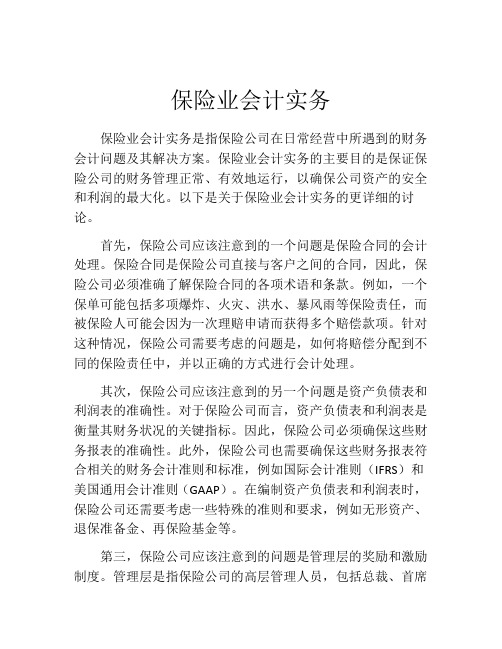 保险业会计实务

保险业会计实务是指保险公司在日常经营中所遇到的财务会计问题及其解决方案。保险业会计实务的主要目的是保证保险公司的财务管理正常、有效地运行，以确保公司资产的安全和利润的最大化。以下是关于保险业会计实务的更详细的讨论。

首先，保险公司应该注意到的一个问题是保险合同的会计处理。保险合同是保险公司直接与客户之间的合同，因此，保险公司必须准确了解保险合同的各项术语和条款。例如，一个保单可能包括多项爆炸、火灾、洪水、暴风雨等保险责任，而被保险人可能会因为一次理赔申请而获得多个赔偿款项。针对这种情况，保险公司需要考虑的问题是，如何将赔偿分配到不同的保险责任中，并以正确的方式进行会计处理。

其次，保险公司应该注意到的另一个问题是资产负债表和利润表的准确性。对于保险公司而言，资产负债表和利润表是衡量其财务状况的关键指标。因此，保险公司必须确保这些财务报表的准确性。此外，保险公司也需要确保这些财务报表符合相关的财务会计准则和标准，例如国际会计准则（IFRS）和美国通用会计准则（GAAP）。在编制资产负债表和利润表时，保险公司还需要考虑一些特殊的准则和要求，例如无形资产、退保准备金、再保险基金等。

第三，保险公司应该注意到的问题是管理层的奖励和激励制度。管理层是指保险公司的高层管理人员，包括总裁、首席